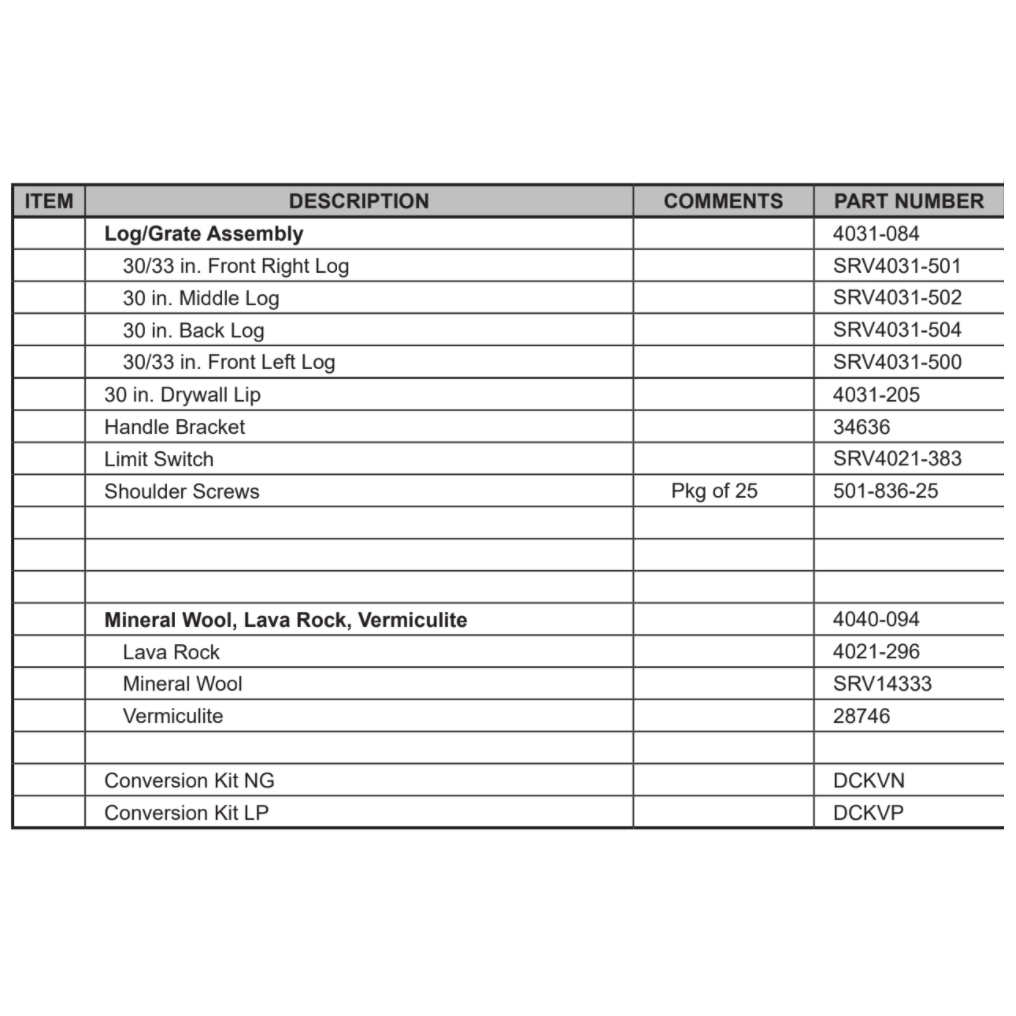 | ITEM | DESCRIPTION | COMMENTS | PART NUMBER |
|---|---|---|---|
| | **Log/Grate Assembly** | | 4031-084 |
| | 30/33 in. Front Right Log | | SRV4031-501 |
| | 30 in. Middle Log | | SRV4031-502 |
| | 30 in. Back Log | | SRV4031-504 |
| | 30/33 in. Front Left Log | | SRV4031-500 |
| | 30 in. Drywall Lip | | 4031-205 |
| | Handle Bracket | | 34636 |
| | Limit Switch | | SRV4021-383 |
| | Shoulder Screws | Pkg of 25 | 501-836-25 |
| | | | |
| | | | |
| | | | |
| | **Mineral Wool, Lava Rock, Vermiculite** | | 4040-094 |
| | Lava Rock | | 4021-296 |
| | Mineral Wool | | SRV14333 |
| | Vermiculite | | 28746 |
| | | | |
| | Conversion Kit NG | | DCKVN |
| | Conversion Kit LP | | DCKVP |